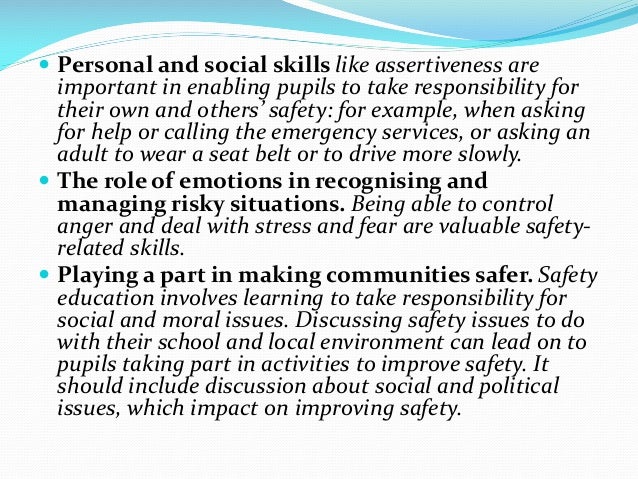 Personal and social skills like assertiveness are important in enabling pupils to take responsibility for their own and others' safety: for example, when asking for help or calling the emergency services, or asking an adult to wear a seat belt or to drive more slowly.

The role of emotions in recognising and managing risky situations. Being able to control anger and deal with stress and fear are valuable safety-related skills.

Playing a part in making communities safer. Safety education involves learning to take responsibility for social and moral issues. Discussing safety issues to do with their school and local environment can lead on to pupils taking part in activities to improve safety. It should include discussion about social and political issues, which impact on improving safety.